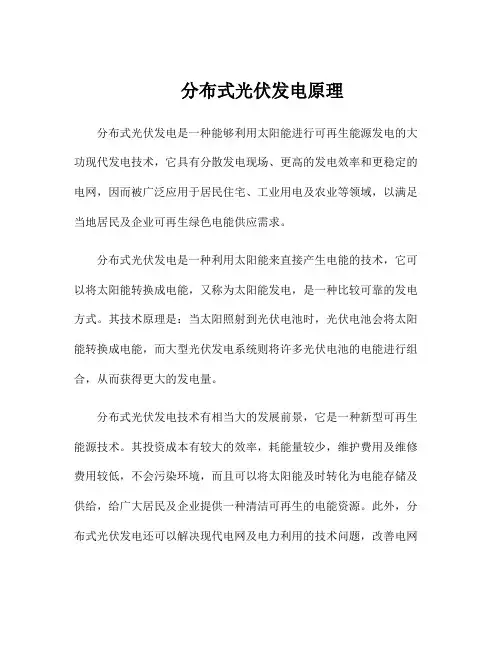 分布式光伏发电原理

分布式光伏发电是一种能够利用太阳能进行可再生能源发电的大功现代发电技术，它具有分散发电现场、更高的发电效率和更稳定的电网，因而被广泛应用于居民住宅、工业用电及农业等领域，以满足当地居民及企业可再生绿色电能供应需求。

分布式光伏发电是一种利用太阳能来直接产生电能的技术，它可以将太阳能转换成电能，又称为太阳能发电，是一种比较可靠的发电方式。其技术原理是：当太阳照射到光伏电池时，光伏电池会将太阳能转换成电能，而大型光伏发电系统则将许多光伏电池的电能进行组合，从而获得更大的发电量。

分布式光伏发电技术有相当大的发展前景，它是一种新型可再生能源技术。其投资成本有较大的效率，耗能量较少，维护费用及维修费用较低，不会污染环境，而且可以将太阳能及时转化为电能存储及供给，给广大居民及企业提供一种清洁可再生的电能资源。此外，分布式光伏发电还可以解决现代电网及电力利用的技术问题，改善电网